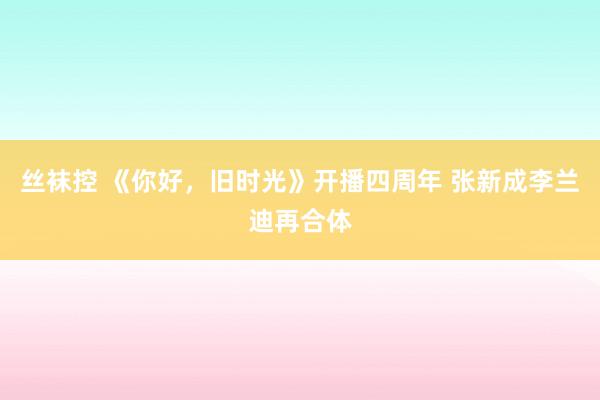 丝袜控 《你好，旧时光》开播四周年 张新成李兰迪再合体